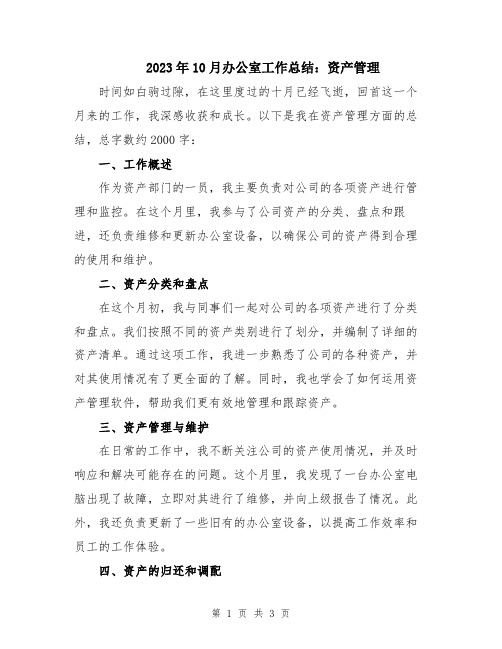 2023年10月办公室工作总结：资产管理

时间如白驹过隙，在这里度过的十月已经飞逝，回首这一个月来的工作，我深感收获和成长。以下是我在资产管理方面的总结，总字数约2000字：

一、工作概述

作为资产部门的一员，我主要负责对公司的各项资产进行管理和监控。在这个月里，我参与了公司资产的分类、盘点和跟进，还负责维修和更新办公室设备，以确保公司的资产得到合理的使用和维护。

二、资产分类和盘点

在这个月初，我与同事们一起对公司的各项资产进行了分类和盘点。我们按照不同的资产类别进行了划分，并编制了详细的资产清单。通过这项工作，我进一步熟悉了公司的各种资产，并对其使用情况有了更全面的了解。同时，我也学会了如何运用资产管理软件，帮助我们更有效地管理和跟踪资产。

三、资产管理与维护

在日常的工作中，我不断关注公司的资产使用情况，并及时响应和解决可能存在的问题。这个月里，我发现了一台办公室电脑出现了故障，立即对其进行了维修，并向上级报告了情况。此外，我还负责更新了一些旧有的办公室设备，以提高工作效率和员工的工作体验。

四、资产的归还和调配

第 1 页 共 3 页